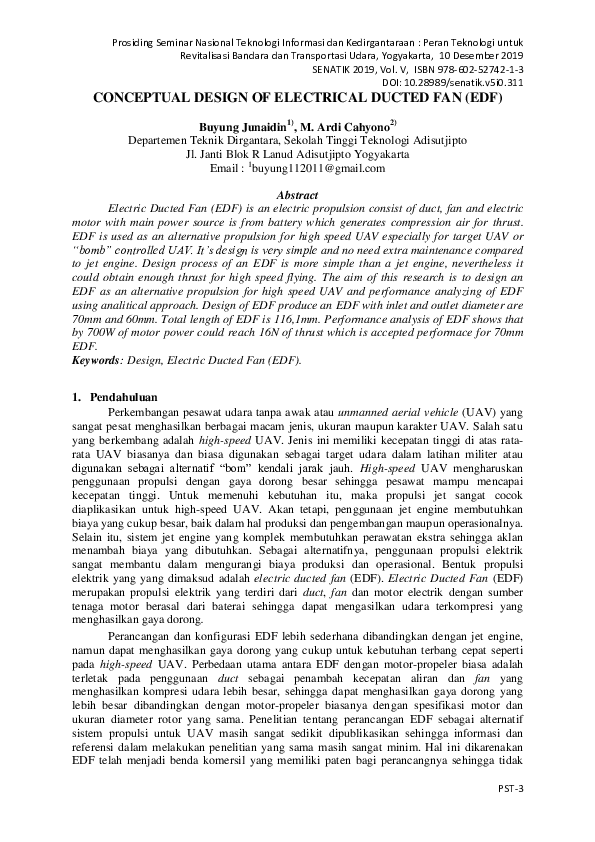 Prosiding Seminar Nasional Teknologi Informasi dan Kedirgantaraan : Peran Teknologi untuk Revitalisasi Bandara dan Transportasi Udara, Yogyakarta, 10 Desember 2019
SENATIK 2019, Vol. V, ISBN 978-602-52742-1-3
DOI: 10.28989/senatik.v5i0.311

CONCEPTUAL DESIGN OF ELECTRICAL DUCTED FAN (EDF)

Buyung Junaidin$^{1)}$, M. Ardi Cahyono$^{2)}$
Departemen Teknik Dirgantara, Sekolah Tinggi Teknologi Adisutjipto
Jl. Janti Blok R Lanud Adisutjipto Yogyakarta
Email : $^{1}$buyung112011@gmail.com

Abstract

Electric Ducted Fan (EDF) is an electric propulsion consist of duct, fan and electric motor with main power source is from battery which generates compression air for thrust. EDF is used as an alternative propulsion for high speed UAV especially for target UAV or "bomb" controlled UAV. It's design is very simple and no need extra maintenance compared to jet engine. Design process of an EDF is more simple than a jet engine, nevertheless it could obtain enough thrust for high speed flying. The aim of this research is to design an EDF as an alternative propulsion for high speed UAV and performance analyzing of EDF using analitical approach. Design of EDF produce an EDF with inlet and outlet diameter are 70mm and 60mm. Total length of EDF is 116,1mm. Performance analysis of EDF shows that by 700W of motor power could reach 16N of thrust which is accepted performace for 70mm EDF.
Keywords: Design, Electric Ducted Fan (EDF).

1. Pendahuluan

Perkembangan pesawat udara tanpa awak atau unmanned aerial vehicle (UAV) yang sangat pesat menghasilkan berbagai macam jenis, ukuran maupun karakter UAV. Salah satu yang berkembang adalah high-speed UAV. Jenis ini memiliki kecepatan tinggi di atas rata-rata UAV biasanya dan biasa digunakan sebagai target udara dalam latihan militer atau digunakan sebagai alternatif "bom" kendali jarak jauh. High-speed UAV mengharuskan penggunaan propulsi dengan gaya dorong besar sehingga pesawat mampu mencapai kecepatan tinggi. Untuk memenuhi kebutuhan itu, maka propulsi jet sangat cocok diaplikasikan untuk high-speed UAV. Akan tetapi, penggunaan jet engine membutuhkan biaya yang cukup besar, baik dalam hal produksi dan pengembangan maupun operasionalnya. Selain itu, sistem jet engine yang komplek membutuhkan perawatan ekstra sehingga aklan menambah biaya yang dibutuhkan. Sebagai alternatifnya, penggunaan propulsi elektrik sangat membantu dalam mengurangi biaya produksi dan operasional. Bentuk propulsi elektrik yang yang dimaksud adalah electric ducted fan (EDF). Electric Ducted Fan (EDF) merupakan propulsi elektrik yang terdiri dari duct, fan dan motor electrik dengan sumber tenaga motor berasal dari baterai sehingga dapat mengasilkan udara terkompresi yang menghasilkan gaya dorong.

Perancangan dan konfigurasi EDF lebih sederhana dibandingkan dengan jet engine, namun dapat menghasilkan gaya dorong yang cukup untuk kebutuhan terbang cepat seperti pada high-speed UAV. Perbedaan utama antara EDF dengan motor-propeler biasa adalah terletak pada penggunaan duct sebagai penambah kecepatan aliran dan fan yang menghasilkan kompresi udara lebih besar, sehingga dapat menghasilkan gaya dorong yang lebih besar dibandingkan dengan motor-propeler biasanya dengan spesifikasi motor dan ukuran diameter rotor yang sama. Penelitian tentang perancangan EDF sebagai alternatif sistem propulsi untuk UAV masih sangat sedikit dipublikasikan sehingga informasi dan referensi dalam melakukan penelitian yang sama masih sangat minim. Hal ini dikarenakan EDF telah menjadi benda komersil yang memiliki paten bagi perancangnya sehingga tidak

PST-3